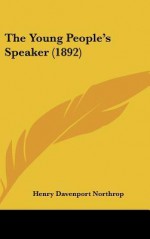 The Young People's Speaker (1892)

Henry Davenport Northrop